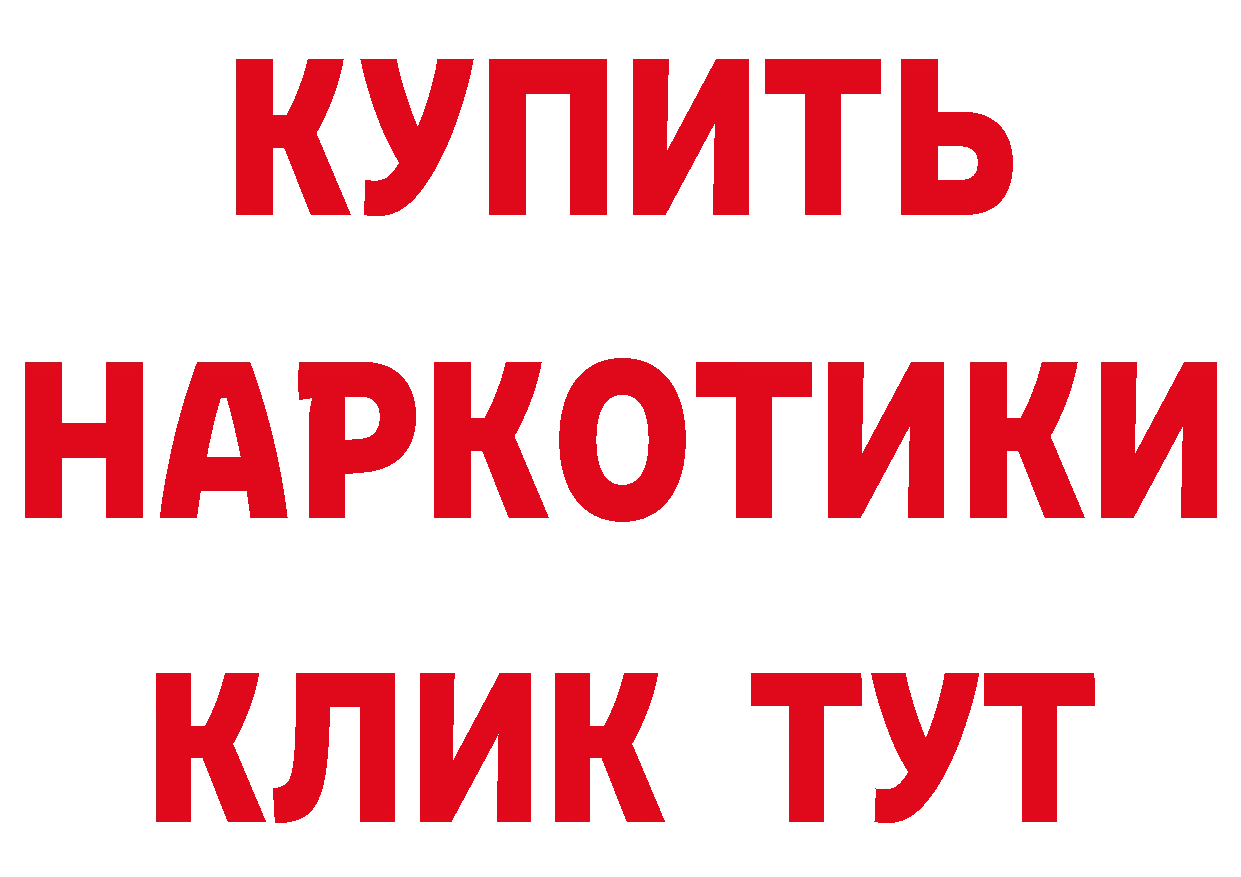 КУПИТЬ
НАРКОТИКИ
КЛИК ТУТ